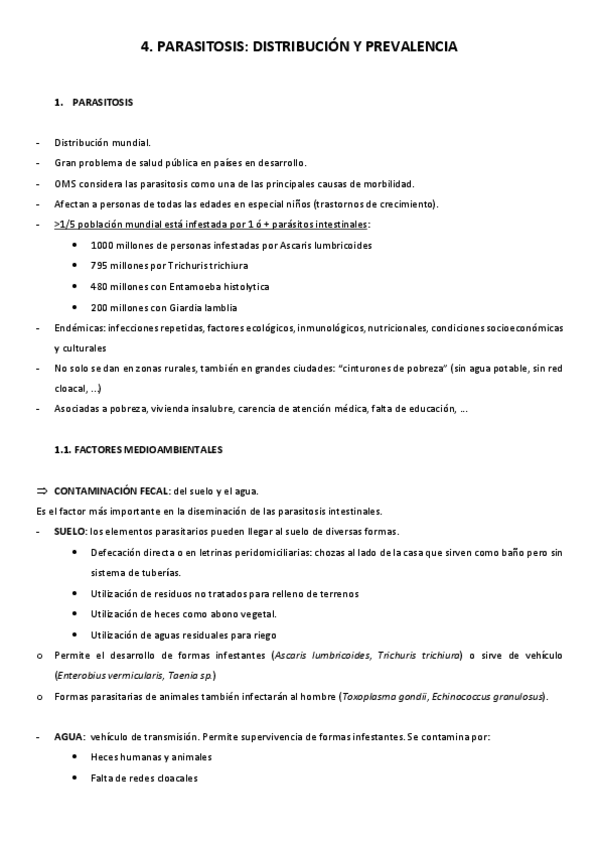 4. PARASITOSIS: DISTRIBUCIÓN Y PREVALENCIA

1. PARASITOSIS

- Distribución mundial.
- Gran problema de salud pública en países en desarrollo.
- OMS considera las parasitosis como una de las principales causas de morbilidad.
- Afectan a personas de todas las edades en especial niños (trastornos de crecimiento).
- >1/5 población mundial está infestada por 1 ó + parásitos intestinales:
  • 1000 millones de personas infestadas por Ascaris lumbricoides
  • 795 millones por Trichuris trichiura
  • 480 millones con Entamoeba histolytica
  • 200 millones con Giardia lamblia
- Endémicas: infecciones repetidas, factores ecológicos, inmunológicos, nutricionales, condiciones socioeconómicas y culturales
- No solo se dan en zonas rurales, también en grandes ciudades: "cinturones de pobreza" (sin agua potable, sin red cloacal, …)
- Asociadas a pobreza, vivienda insalubre, carencia de atención médica, falta de educación, …

1.1. FACTORES MEDIOAMBIENTALES

⇒ CONTAMINACIÓN FECAL: del suelo y el agua.
Es el factor más importante en la diseminación de las parasitosis intestinales.
- SUELO: los elementos parasitarios pueden llegar al suelo de diversas formas.
  • Defecación directa o en letrinas peridomiciliarias: chozas al lado de la casa que sirven como baño pero sin sistema de tuberías.
  • Utilización de residuos no tratados para relleno de terrenos
  • Utilización de heces como abono vegetal.
  • Utilización de aguas residuales para riego
o Permite el desarrollo de formas infestantes (Ascaris lumbricoides, Trichuris trichiura) o sirve de vehículo (Enterobius vermicularis, Taenia sp.)
o Formas parasitarias de animales también infectarán al hombre (Toxoplasma gondii, Echinococcus granulosus).

- AGUA: vehículo de transmisión. Permite supervivencia de formas infestantes. Se contamina por:
  • Heces humanas y animales
  • Falta de redes cloacales